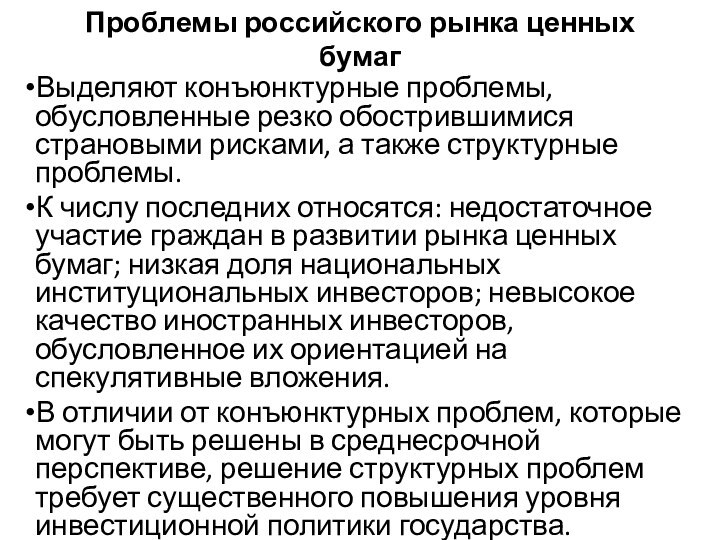 Проблемы российского рынка ценных бумаг

•Выделяют конъюнктурные проблемы, обусловленные резко обострившимися страновыми рисками, а также структурные проблемы.

•К числу последних относятся: недостаточное участие граждан в развитии рынка ценных бумаг; низкая доля национальных институциональных инвесторов; невысокое качество иностранных инвесторов, обусловленное их ориентацией на спекулятивные вложения.

•В отличии от конъюнктурных проблем, которые могут быть решены в среднесрочной перспективе, решение структурных проблем требует существенного повышения уровня инвестиционной политики государства.